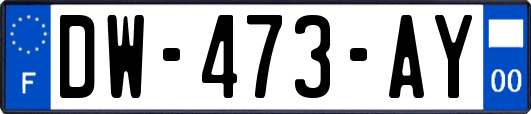 F
DW-473-AY
00